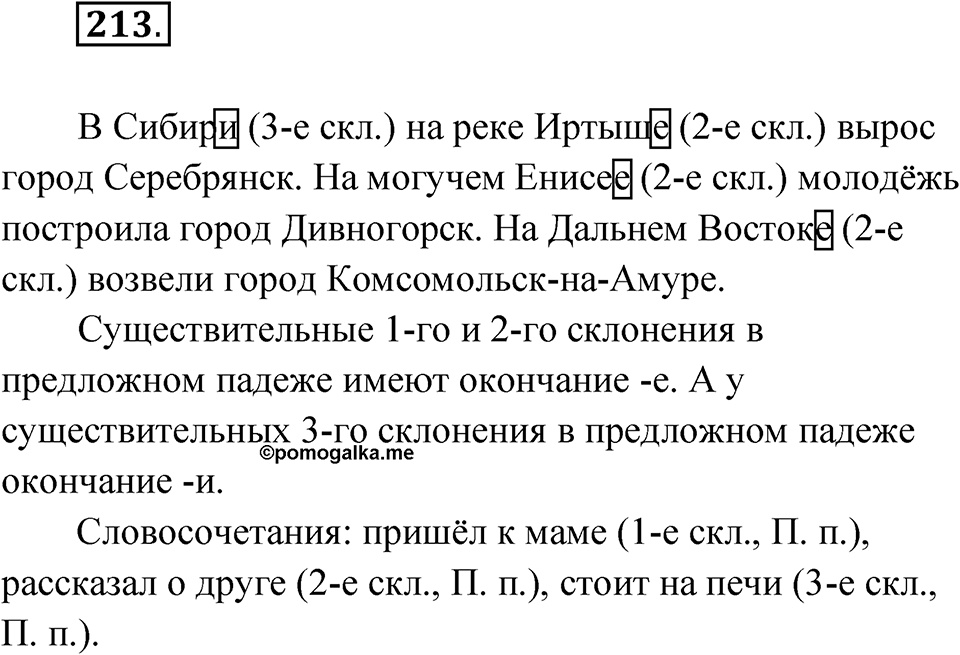 213.

В Сибири (3-е скл.) на реке Иртыше (2-е скл.) вырос город Серебрянск. На могучем Енисее (2-е скл.) молодёжь построила город Дивногорск. На Дальнем Востоке (2-е скл.) возвели город Комсомольск-на-Амуре.

Существительные 1-го и 2-го склонения в предложном падеже имеют окончание -е. А у существительных 3-го склонения в предложном падеже окончание -и.
©pomogalka.me

Словосочетания: пришёл к маме (1-е скл., П. п.), рассказал о друге (2-е скл., П. п.), стоит на печи (3-е скл., П. п.).